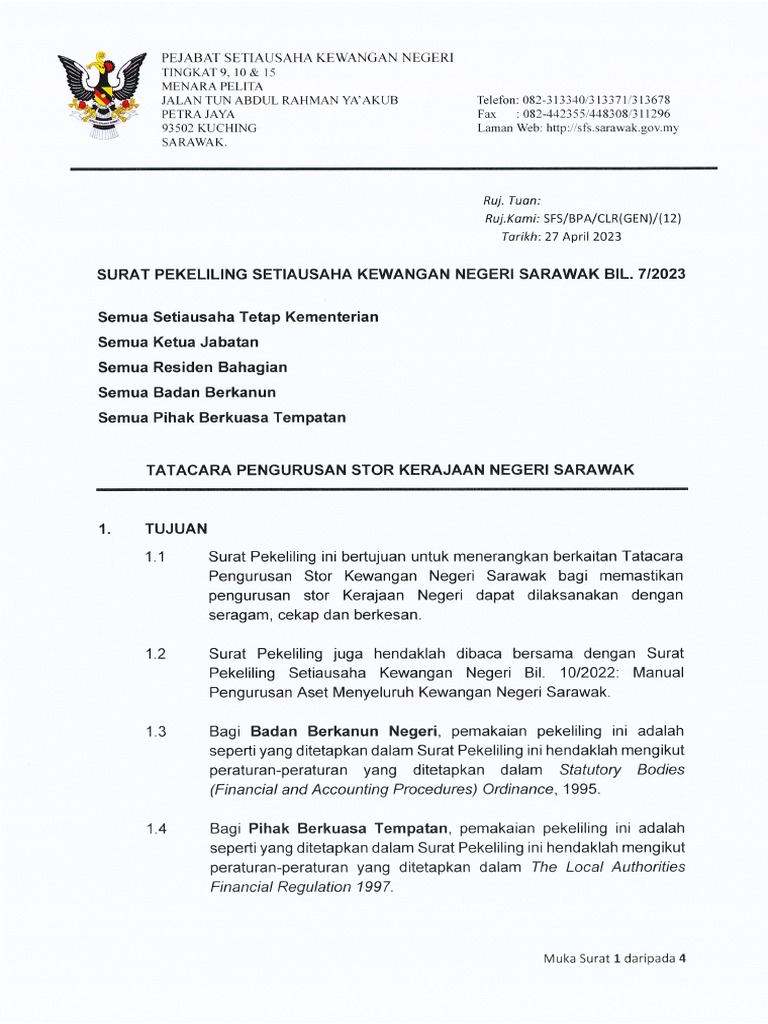 PEJABAT SETIAUSAHA KEWANGAN NEGERI
TINGKAT 9, 10 & 15
MENARA PELITA
JALAN TUN ABDUL RAHMAN YA'AKUB
PETRA JAYA
93502 KUCHING
SARAWAK.

Telefon: 082-313340/313371/313678
Fax : 082-442355/448308/311296
Laman Web: http://sfs.sarawak.gov.my

Ruj. Tuan:
Ruj.Kami: SFS/BPA/CLR(GEN)/(12)
Tarikh: 27 April 2023

SURAT PEKELILING SETIAUSAHA KEWANGAN NEGERI SARAWAK BIL. 7/2023

Semua Setiausaha Tetap Kementerian
Semua Ketua Jabatan
Semua Residen Bahagian
Semua Badan Berkanun
Semua Pihak Berkuasa Tempatan

TATACARA PENGURUSAN STOR KERAJAAN NEGERI SARAWAK

1. TUJUAN

1.1 Surat Pekeliling ini bertujuan untuk menerangkan berkaitan Tatacara Pengurusan Stor Kewangan Negeri Sarawak bagi memastikan pengurusan stor Kerajaan Negeri dapat dilaksanakan dengan seragam, cekap dan berkesan.

1.2 Surat Pekeliling juga hendaklah dibaca bersama dengan Surat Pekeliling Setiausaha Kewangan Negeri Bil. 10/2022: Manual Pengurusan Aset Menyeluruh Kewangan Negeri Sarawak.

1.3 Bagi Badan Berkanun Negeri, pemakaian pekeliling ini adalah seperti yang ditetapkan dalam Surat Pekeliling ini hendaklah mengikut peraturan-peraturan yang ditetapkan dalam Statutory Bodies (Financial and Accounting Procedures) Ordinance, 1995.

1.4 Bagi Pihak Berkuasa Tempatan, pemakaian pekeliling ini adalah seperti yang ditetapkan dalam Surat Pekeliling ini hendaklah mengikut peraturan-peraturan yang ditetapkan dalam The Local Authorities Financial Regulation 1997.

Muka Surat 1 daripada 4